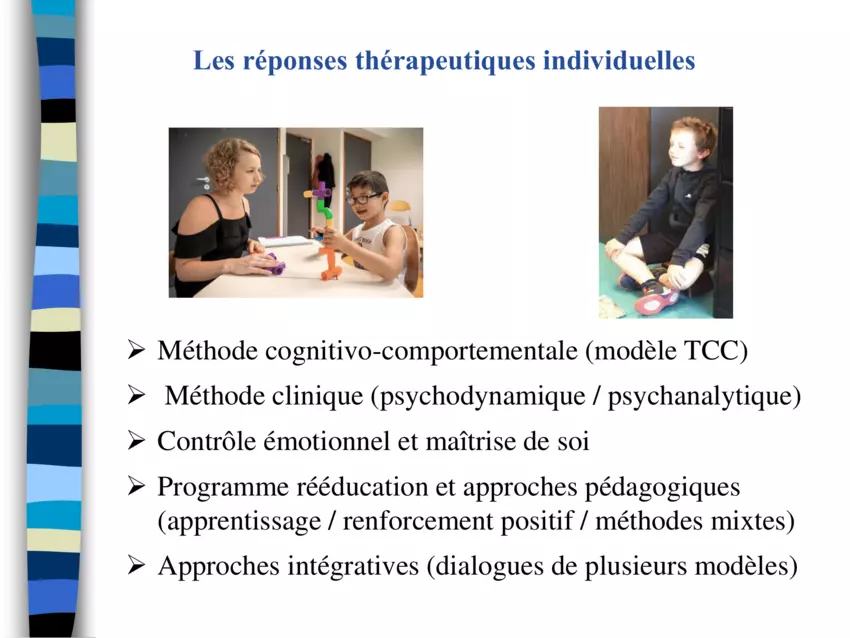 Les réponses thérapeutiques individuelles

➢ Méthode cognitivo-comportementale (modèle TCC)
➢ Méthode clinique (psychodynamique / psychanalytique)
➢ Contrôle émotionnel et maîtrise de soi
➢ Programme rééducation et approches pédagogiques (apprentissage / renforcement positif / méthodes mixtes)
➢ Approches intégratives (dialogues de plusieurs modèles)